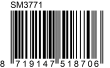 SM3771

8 719147 518706